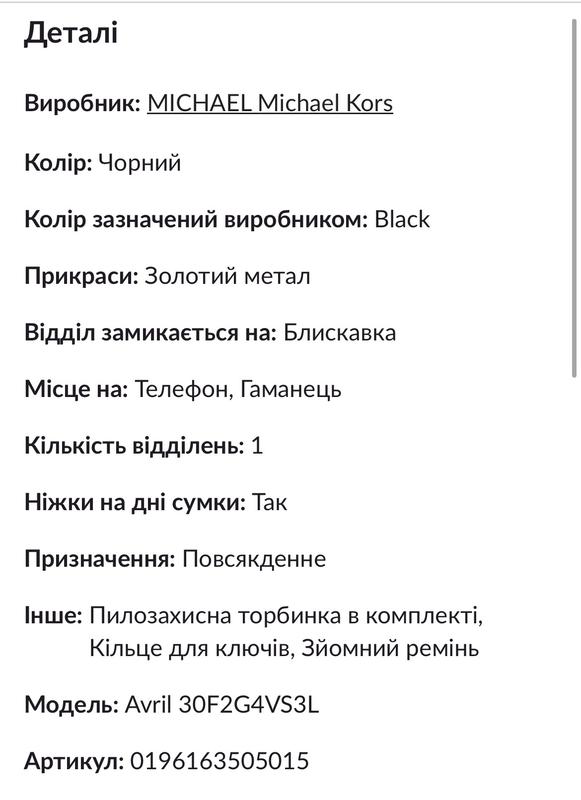 Деталі

Виробник: MICHAEL Michael Kors

Колір: Чорний

Колір зазначений виробником: Black

Прикраси: Золотий метал

Відділ замикається на: Блискавка

Місце на: Телефон, Гаманець

Кількість відділень: 1

Ніжки на дні сумки: Так

Призначення: Повсякденне

Інше: Пилозахисна торбинка в комплекті, Кільце для ключів, Зйомний ремінь

Модель: Avril 30F2G4VS3L

Артикул: 0196163505015